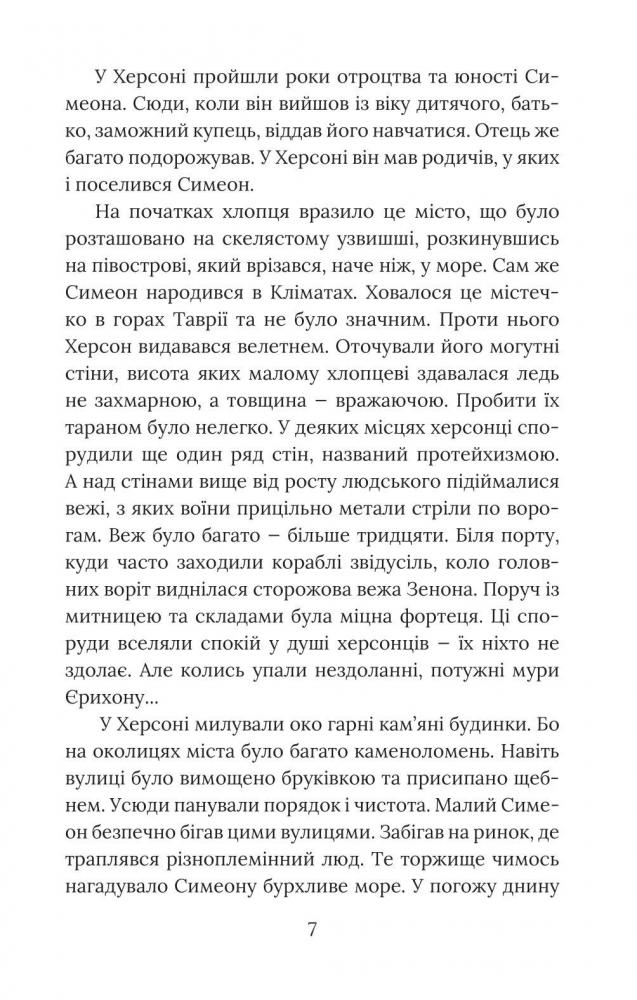 У Херсоні пройшли роки отроцтва та юності Симеона. Сюди, коли він вийшов із віку дитячого, батько, заможний купець, віддав його навчатися. Отець же багато подорожував. У Херсоні він мав родичів, у яких і поселився Симеон.

На початках хлопця вразило це місто, що було розташовано на скелястому узвишші, розкинувшись на півострові, який врізався, наче ніж, у море. Сам же Симеон народився в Кліматах. Ховалося це містечко в горах Таврії та не було значним. Проти нього Херсон видавався велетнем. Оточували його могутні стіни, висота яких малому хлопцеві здавалася ледь не захмарною, а товщина – вражаючою. Пробити їх тараном було нелегко. У деяких місцях херсонці спорудили ще один ряд стін, названий протейхизмою. А над стінами вище від росту людського підіймалися вежі, з яких воїни прицільно метали стріли по ворогам. Веж було багато – більше тридцяти. Біля порту, куди часто заходили кораблі звідусіль, коло головних воріт виднілася сторожова вежа Зенона. Поруч із митницею та складами була міцна фортеця. Ці споруди вселяли спокій у душі херсонців – їх ніхто не здолає. Але колись упали нездоланні, потужні мури Єрихону...

У Херсоні милували око гарні кам'яні будинки. Бо на околицях міста було багато каменоломень. Навіть вулиці було вимощено бруківкою та присипано щебнем. Усюди панували порядок і чистота. Малий Симеон безпечно бігав цими вулицями. Забігав на ринок, де траплявся різноплемінний люд. Те торжище чимось нагадувало Симеону бурхливе море. У погожу днину

7